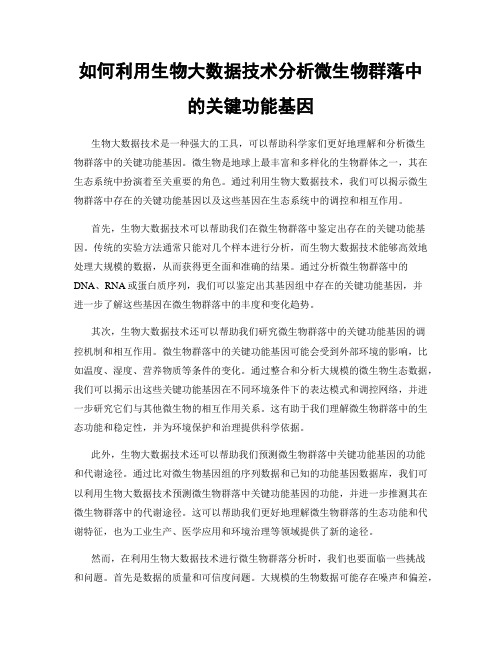 如何利用生物大数据技术分析微生物群落中的关键功能基因

生物大数据技术是一种强大的工具，可以帮助科学家们更好地理解和分析微生物群落中的关键功能基因。微生物是地球上最丰富和多样化的生物群体之一，其在生态系统中扮演着至关重要的角色。通过利用生物大数据技术，我们可以揭示微生物群落中存在的关键功能基因以及这些基因在生态系统中的调控和相互作用。

首先，生物大数据技术可以帮助我们在微生物群落中鉴定出存在的关键功能基因。传统的实验方法通常只能对几个样本进行分析，而生物大数据技术能够高效地处理大规模的数据，从而获得更全面和准确的结果。通过分析微生物群落中的DNA、RNA或蛋白质序列，我们可以鉴定出其基因组中存在的关键功能基因，并进一步了解这些基因在微生物群落中的丰度和变化趋势。

其次，生物大数据技术还可以帮助我们研究微生物群落中的关键功能基因的调控机制和相互作用。微生物群落中的关键功能基因可能会受到外部环境的影响，比如温度、湿度、营养物质等条件的变化。通过整合和分析大规模的微生物生态数据，我们可以揭示出这些关键功能基因在不同环境条件下的表达模式和调控网络，并进一步研究它们与其他微生物的相互作用关系。这有助于我们理解微生物群落中的生态功能和稳定性，并为环境保护和治理提供科学依据。

此外，生物大数据技术还可以帮助我们预测微生物群落中关键功能基因的功能和代谢途径。通过比对微生物基因组的序列数据和已知的功能基因数据库，我们可以利用生物大数据技术预测微生物群落中关键功能基因的功能，并进一步推测其在微生物群落中的代谢途径。这可以帮助我们更好地理解微生物群落的生态功能和代谢特征，也为工业生产、医学应用和环境治理等领域提供了新的途径。

然而，在利用生物大数据技术进行微生物群落分析时，我们也要面临一些挑战和问题。首先是数据的质量和可信度问题。大规模的生物数据可能存在噪声和偏差，